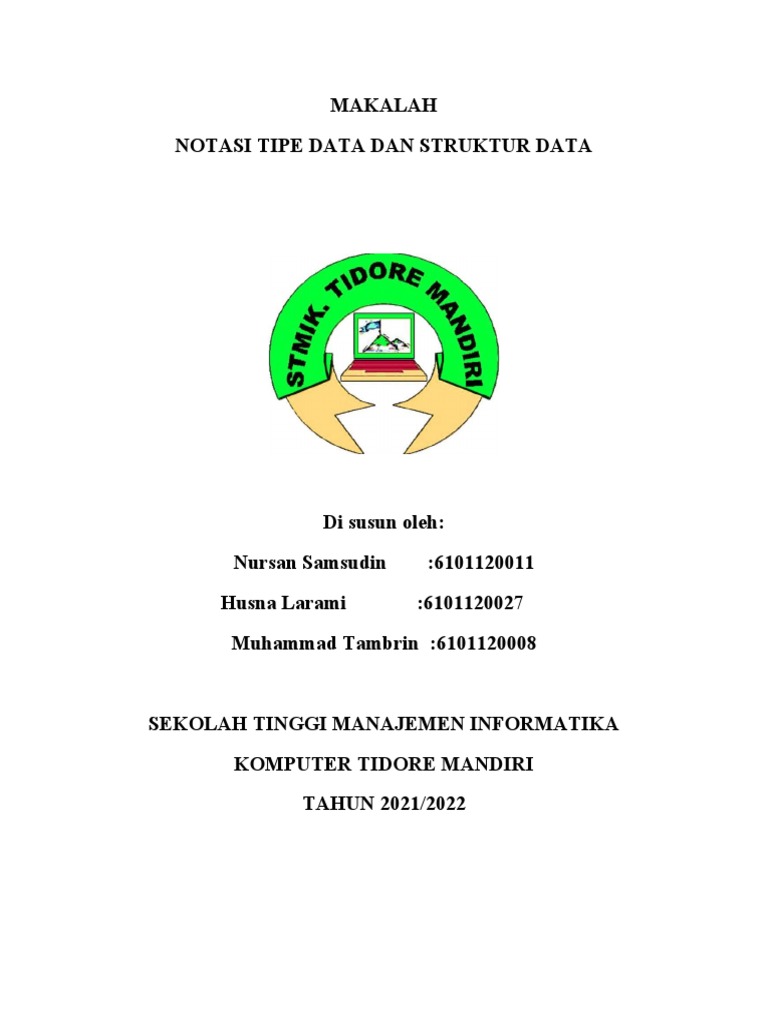 MAKALAH

NOTASI TIPE DATA DAN STRUKTUR DATA

STMIK. TIDORE MANDIRI

Di susun oleh:

Nursan Samsudin :6101120011

Husna Larami :6101120027

Muhammad Tambrin :6101120008

SEKOLAH TINGGI MANAJEMEN INFORMATIKA

KOMPUTER TIDORE MANDIRI

TAHUN 2021/2022